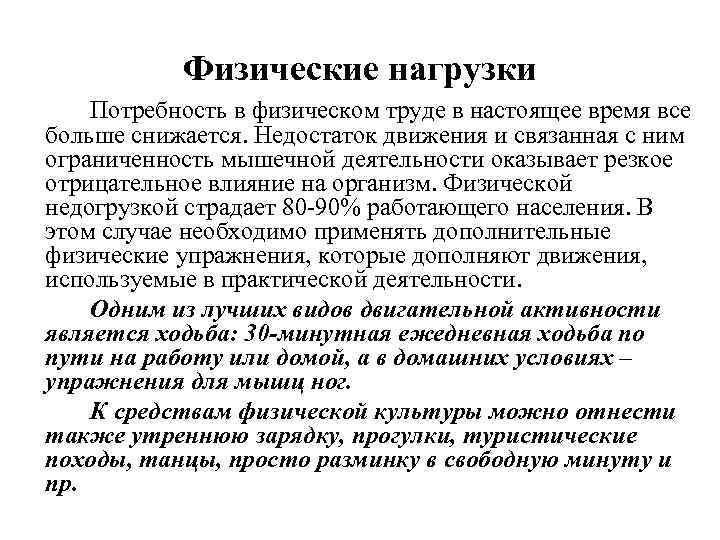 Физические нагрузки

Потребность в физическом труде в настоящее время все больше снижается. Недостаток движения и связанная с ним ограниченность мышечной деятельности оказывает резкое отрицательное влияние на организм. Физической недогрузкой страдает 80-90% работающего населения. В этом случае необходимо применять дополнительные физические упражнения, которые дополняют движения, используемые в практической деятельности.

Одним из лучших видов двигательной активности является ходьба: 30-минутная ежедневная ходьба по пути на работу или домой, а в домашних условиях – упражнения для мышц ног.

К средствам физической культуры можно отнести также утреннюю зарядку, прогулки, туристические походы, танцы, просто разминку в свободную минуту и пр.